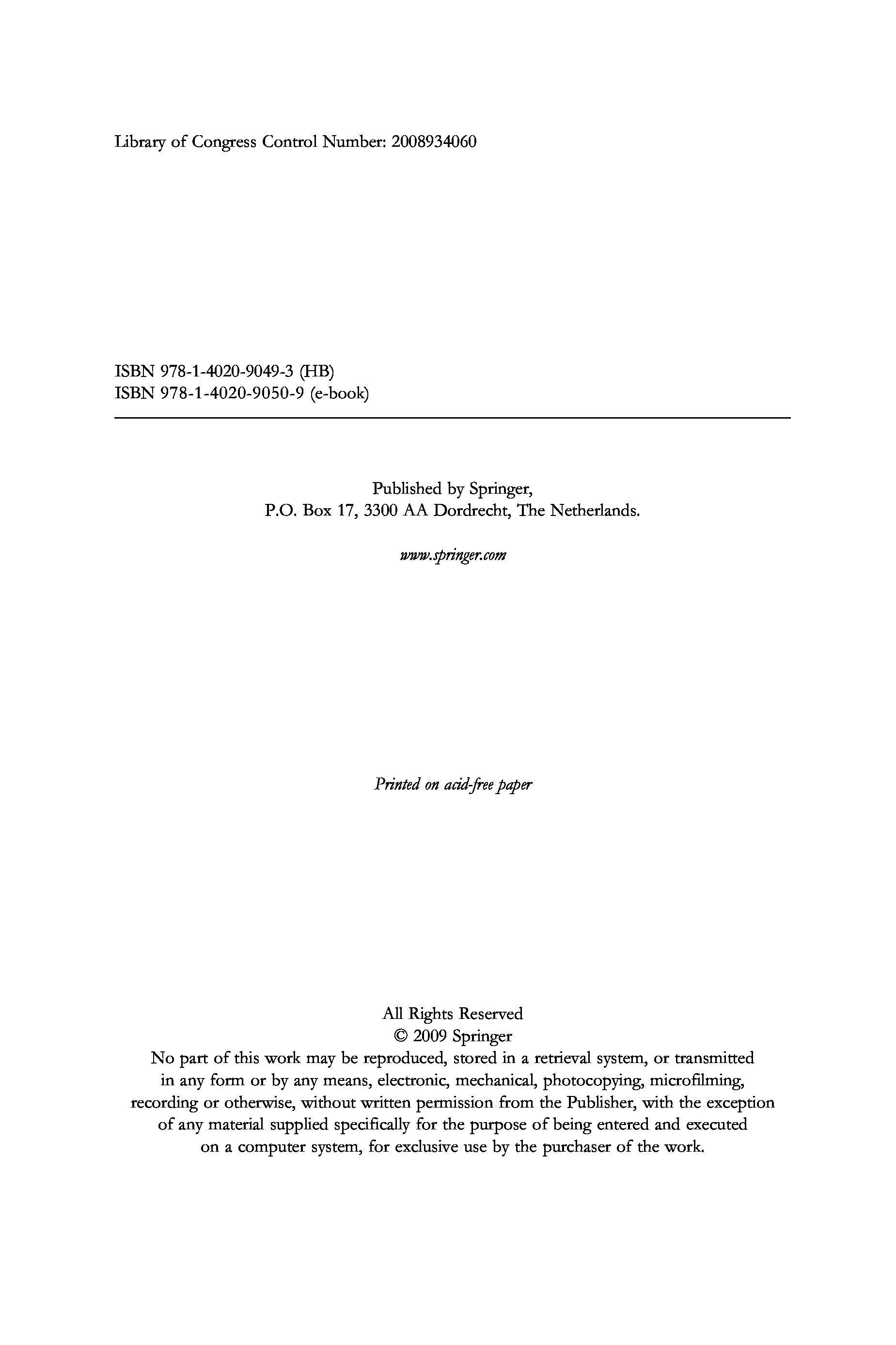 Library of Congress Control Number: 2008934060

ISBN 978-1-4020-9049-3 (HB)
ISBN 978-1-4020-9050-9 (e-book)

Published by Springer,
P.O. Box 17, 3300 AA Dordrecht, The Netherlands.

www.springer.com

Printed on acid-free paper

All Rights Reserved
© 2009 Springer
No part of this work may be reproduced, stored in a retrieval system, or transmitted in any form or by any means, electronic, mechanical, photocopying, microfilming, recording or otherwise, without written permission from the Publisher, with the exception of any material supplied specifically for the purpose of being entered and executed on a computer system, for exclusive use by the purchaser of the work.